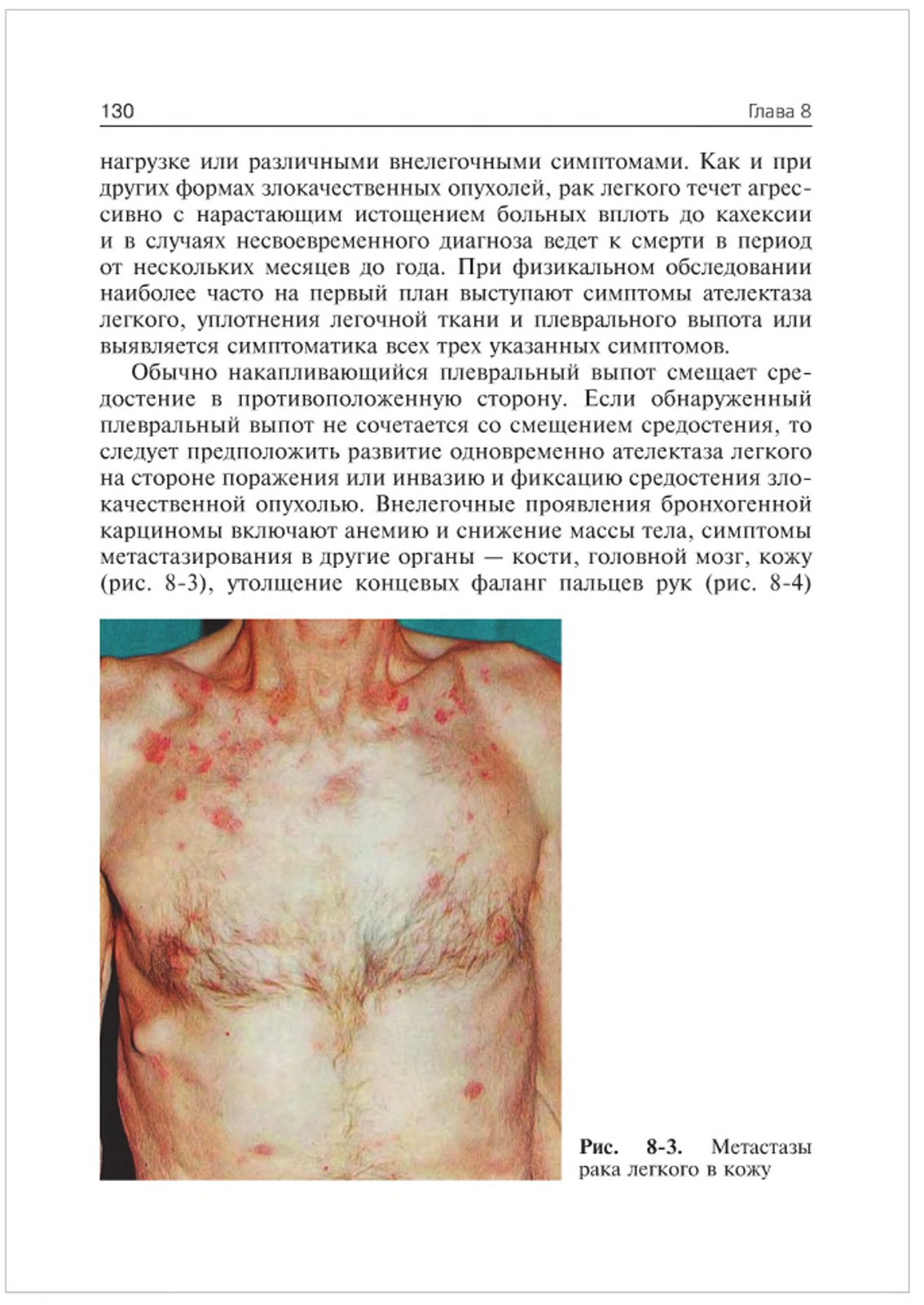 130 Глава 8

нагрузке или различными внелегочными симптомами. Как и при других формах злокачественных опухолей, рак легкого течет агрессивно с нарастающим истощением больных вплоть до кахексии и в случаях несвоевременного диагноза ведет к смерти в период от нескольких месяцев до года. При физикальном обследовании наиболее часто на первый план выступают симптомы ателектаза легкого, уплотнения легочной ткани и плеврального выпота или выявляется симптоматика всех трех указанных симптомов.

Обычно накапливающийся плевральный выпот смещает средостение в противоположенную сторону. Если обнаруженный плевральный выпот не сочетается со смещением средостения, то следует предположить развитие одновременно ателектаза легкого на стороне поражения или инвазию и фиксацию средостения злокачественной опухолью. Внелегочные проявления бронхогенной карциномы включают анемию и снижение массы тела, симптомы метастазирования в другие органы — кости, головной мозг, кожу (рис. 8-3), утолщение концевых фаланг пальцев рук (рис. 8-4)

Рис. 8-3. Метастазы рака легкого в кожу